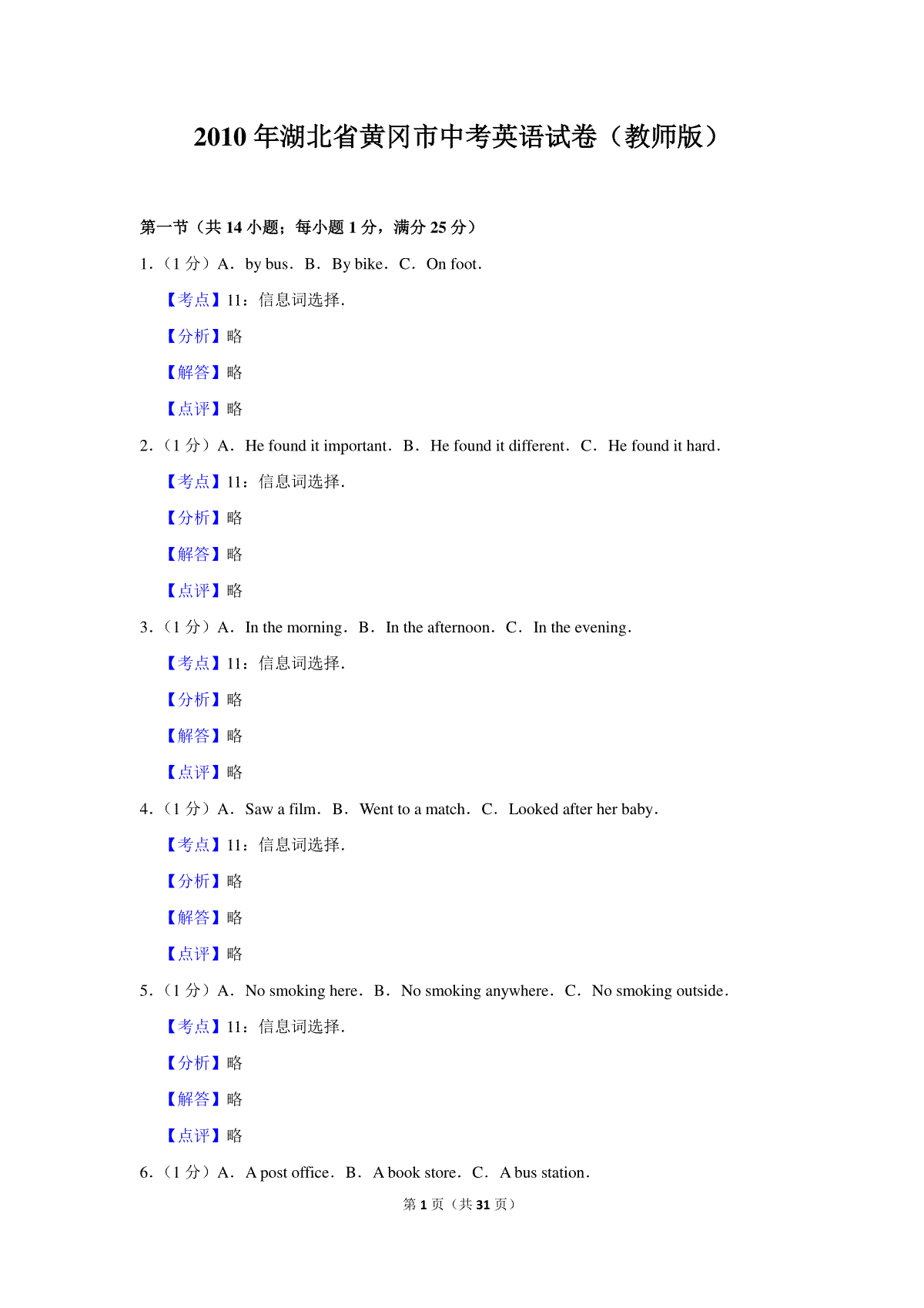 2010 年湖北省黄冈市中考英语试卷（教师版）

第一节（共 14 小题；每小题 1 分，满分 25 分）

1．（1 分）A．by bus．B．By bike．C．On foot．

【考点】11：信息词选择．

【分析】略

【解答】略

【点评】略

2．（1 分）A．He found it important．B．He found it different．C．He found it hard．

【考点】11：信息词选择．

【分析】略

【解答】略

【点评】略

3．（1 分）A．In the morning．B．In the afternoon．C．In the evening．

【考点】11：信息词选择．

【分析】略

【解答】略

【点评】略

4．（1 分）A．Saw a film．B．Went to a match．C．Looked after her baby．

【考点】11：信息词选择．

【分析】略

【解答】略

【点评】略

5．（1 分）A．No smoking here．B．No smoking anywhere．C．No smoking outside．

【考点】11：信息词选择．

【分析】略

【解答】略

【点评】略

6．（1 分）A．A post office．B．A book store．C．A bus station．

第 1 页（共 31 页）